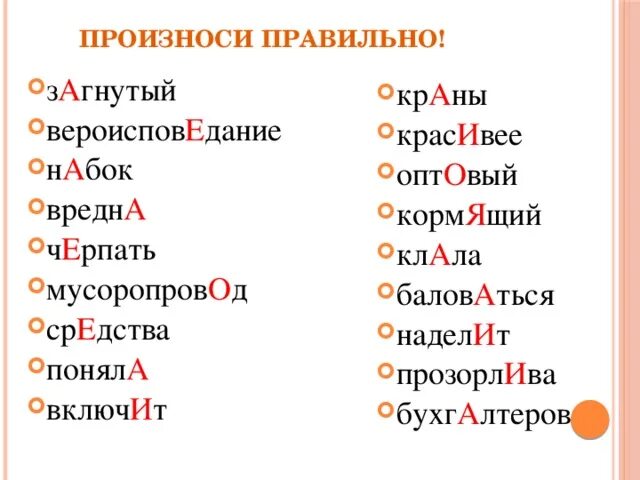 ПРОИЗНОСИ ПРАВИЛЬНО!

зАгнутый
вероисповЕдание
нАбок
вреднА
чЕрпать
мусоропровОд
срЕдства
понялА
включИт

крАны
красИвее
оптОвый
кормЯщий
клАла
баловАться
наделИт
прозорлИва
бухгАлтеров